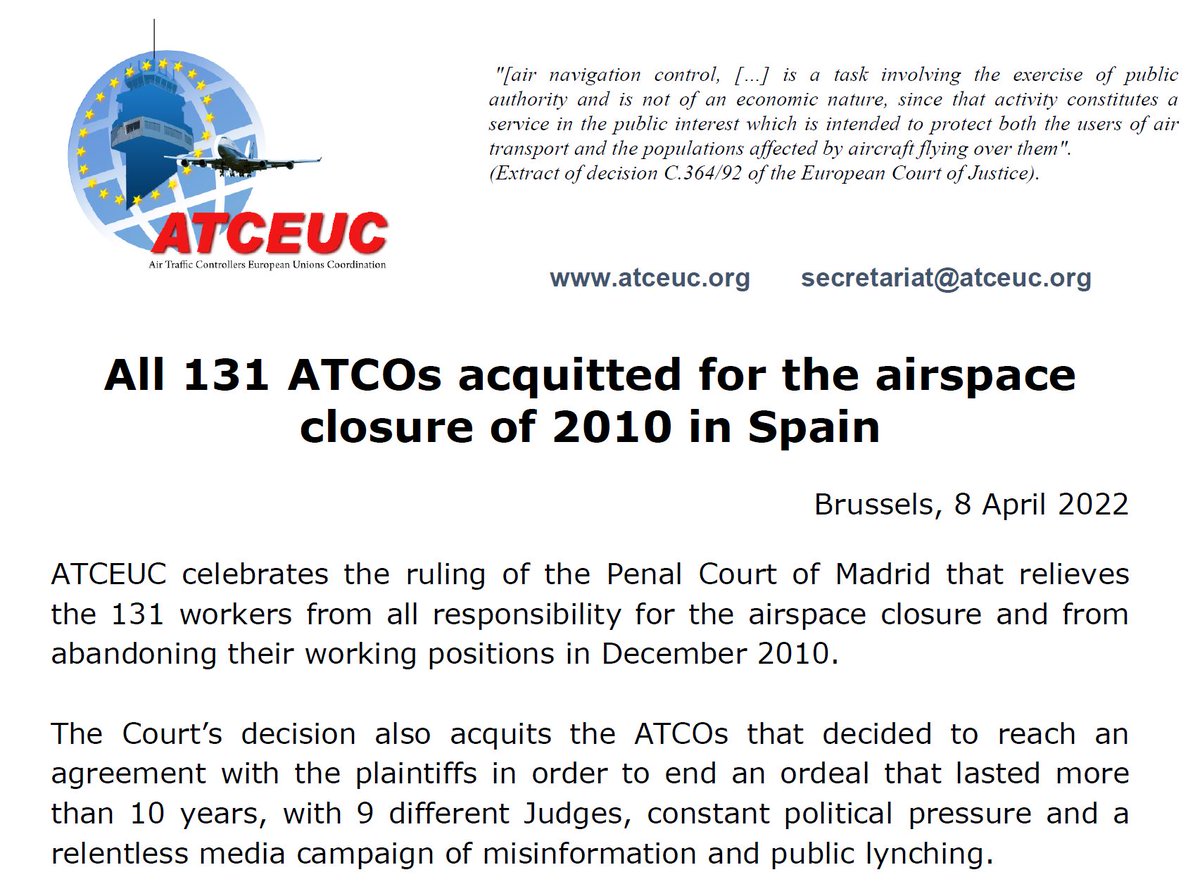 ATCEUC
Air Traffic Controllers European Unions Coordination

"[air navigation control, [...] is a task involving the exercise of public authority and is not of an economic nature, since that activity constitutes a service in the public interest which is intended to protect both the users of air transport and the populations affected by aircraft flying over them".
(Extract of decision C.364/92 of the European Court of Justice).

www.atceuc.org secretariat@atceuc.org

All 131 ATCOs acquitted for the airspace closure of 2010 in Spain

Brussels, 8 April 2022

ATCEUC celebrates the ruling of the Penal Court of Madrid that relieves the 131 workers from all responsibility for the airspace closure and from abandoning their working positions in December 2010.

The Court's decision also acquits the ATCOs that decided to reach an agreement with the plaintiffs in order to end an ordeal that lasted more than 10 years, with 9 different Judges, constant political pressure and a relentless media campaign of misinformation and public lynching.